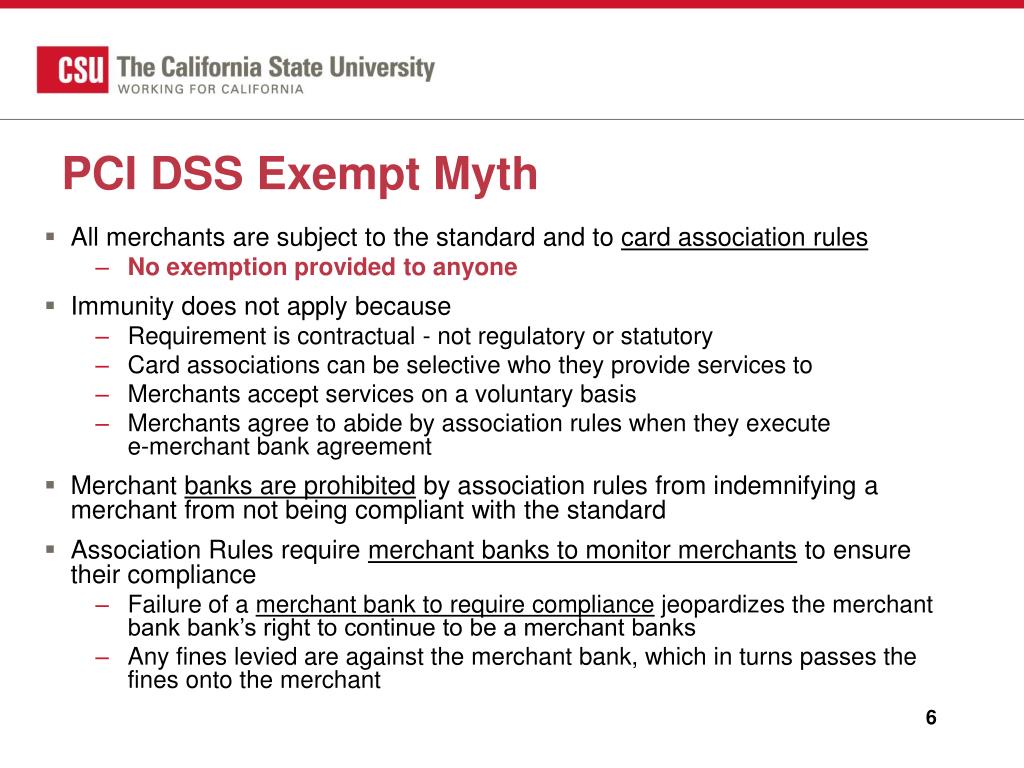 CSU The California State University
WORKING FOR CALIFORNIA

PCI DSS Exempt Myth

▪ All merchants are subject to the standard and to card association rules
– No exemption provided to anyone
▪ Immunity does not apply because
– Requirement is contractual - not regulatory or statutory
– Card associations can be selective who they provide services to
– Merchants accept services on a voluntary basis
– Merchants agree to abide by association rules when they execute e-merchant bank agreement
▪ Merchant banks are prohibited by association rules from indemnifying a merchant from not being compliant with the standard
▪ Association Rules require merchant banks to monitor merchants to ensure their compliance
– Failure of a merchant bank to require compliance jeopardizes the merchant bank bank's right to continue to be a merchant banks
– Any fines levied are against the merchant bank, which in turns passes the fines onto the merchant

6